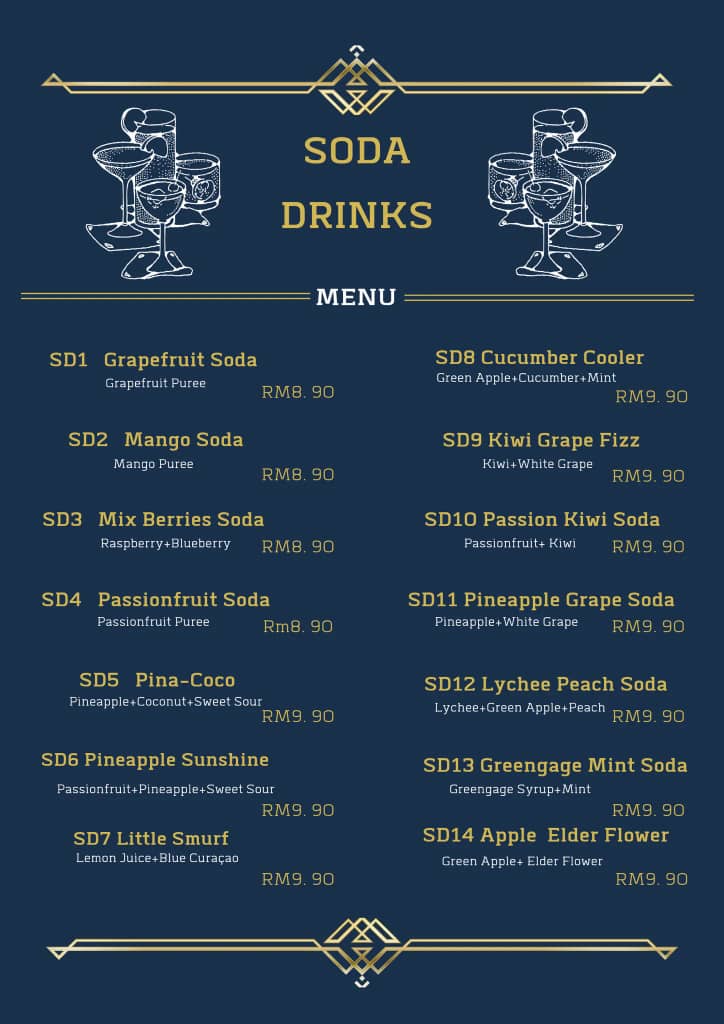 SODA DRINKS

MENU

SD1 Grapefruit Soda
Grapefruit Puree
RM8. 90

SD2 Mango Soda
Mango Puree
RM8. 90

SD3 Mix Berries Soda
Raspberry+Blueberry
RM8. 90

SD4 Passionfruit Soda
Passionfruit Puree
Rm8. 90

SD5 Pina-Coco
Pineapple+Coconut+Sweet Sour
RM9. 90

SD6 Pineapple Sunshine
Passionfruit+Pineapple+Sweet Sour
RM9. 90

SD7 Little Smurf
Lemon Juice+Blue Curaçao
RM9. 90

SD8 Cucumber Cooler
Green Apple+Cucumber+Mint
RM9. 90

SD9 Kiwi Grape Fizz
Kiwi+White Grape
RM9. 90

SD10 Passion Kiwi Soda
Passionfruit+ Kiwi
RM9. 90

SD11 Pineapple Grape Soda
Pineapple+White Grape
RM9. 90

SD12 Lychee Peach Soda
Lychee+Green Apple+Peach
RM9. 90

SD13 Greengage Mint Soda
Greengage Syrup+Mint
RM9. 90

SD14 Apple Elder Flower
Green Apple+ Elder Flower
RM9. 90